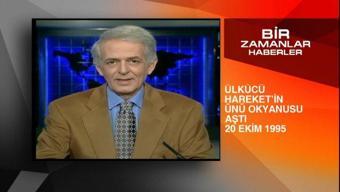 BİR
ZAMANLAR
HABERLER

ÜLKÜCÜ
HAREKET'İN
ÜNÜ OKYANUSU
AŞTI
20 EKİM 1995